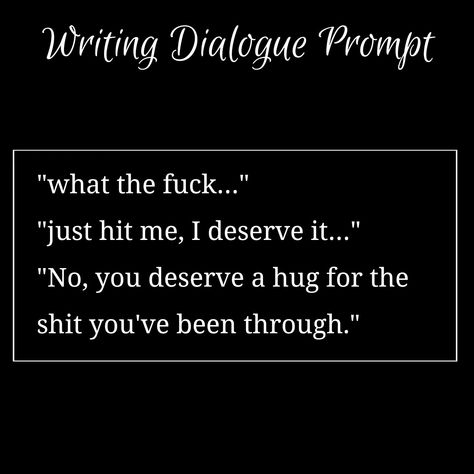 Writing Dialogue Prompt

"what the fuck..."

"just hit me, I deserve it..."

"No, you deserve a hug for the shit you've been through."